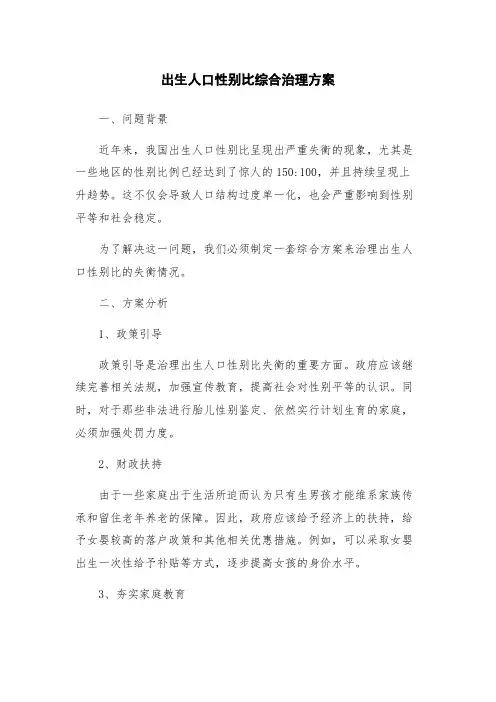 出生人口性别比综合治理方案

一、问题背景

近年来，我国出生人口性别比呈现出严重失衡的现象，尤其是一些地区的性别比例已经达到了惊人的150:100，并且持续呈现上升趋势。这不仅会导致人口结构过度单一化，也会严重影响到性别平等和社会稳定。

为了解决这一问题，我们必须制定一套综合方案来治理出生人口性别比的失衡情况。

二、方案分析

1、政策引导

政策引导是治理出生人口性别比失衡的重要方面。政府应该继续完善相关法规，加强宣传教育，提高社会对性别平等的认识。同时，对于那些非法进行胎儿性别鉴定、依然实行计划生育的家庭，必须加强处罚力度。

2、财政扶持

由于一些家庭出于生活所迫而认为只有生男孩才能维系家族传承和留住老年养老的保障。因此，政府应该给予经济上的扶持，给予女婴较高的落户政策和其他相关优惠措施。例如，可以采取女婴出生一次性给予补贴等方式，逐步提高女孩的身价水平。

3、夯实家庭教育